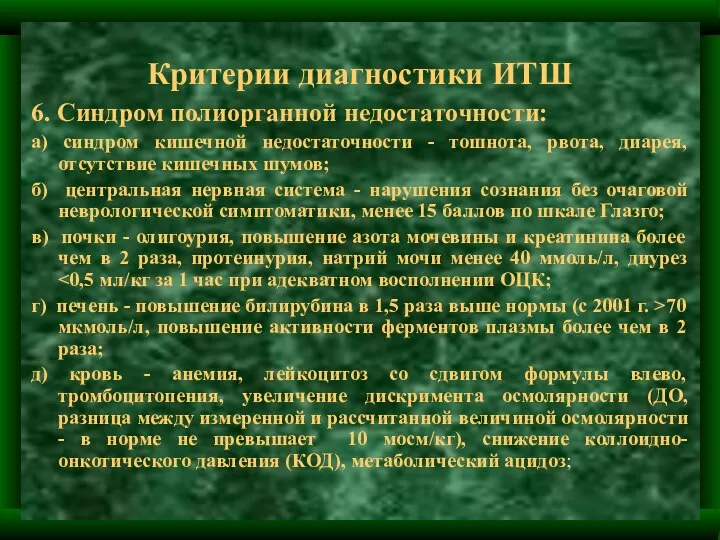 Критерии диагностики ИТШ

6. Синдром полиорганной недостаточности:

а) синдром кишечной недостаточности - тошнота, рвота, диарея, отсутствие кишечных шумов;

б) центральная нервная система - нарушения сознания без очаговой неврологической симптоматики, менее 15 баллов по шкале Глазго;

в) почки - олигоурия, повышение азота мочевины и креатинина более чем в 2 раза, протеинурия, натрий мочи менее 40 ммоль/л, диурез <0,5 мл/кг за 1 час при адекватном восполнении ОЦК;

г) печень - повышение билирубина в 1,5 раза выше нормы (с 2001 г. >70 мкмоль/л, повышение активности ферментов плазмы более чем в 2 раза;

д) кровь - анемия, лейкоцитоз со сдвигом формулы влево, тромбоцитопения, увеличение дискримента осмолярности (ДО, разница между измеренной и рассчитанной величиной осмолярности - в норме не превышает 10 мосм/кг), снижение коллоидно-онкотического давления (КОД), метаболический ацидоз;